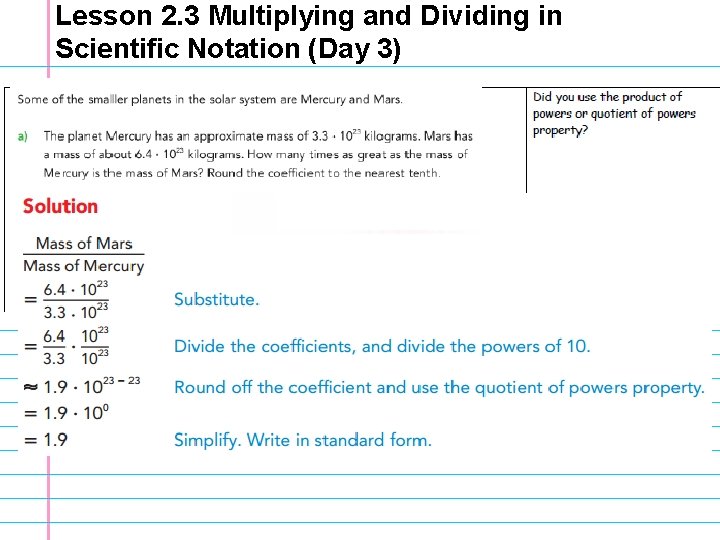 Lesson 2.3 Multiplying and Dividing in Scientific Notation (Day 3)

Some of the smaller planets in the solar system are Mercury and Mars.

a) The planet Mercury has an approximate mass of $3.3 \cdot 10^{23}$ kilograms. Mars has a mass of about $6.4 \cdot 10^{23}$ kilograms. How many times as great as the mass of Mercury is the mass of Mars? Round the coefficient to the nearest tenth.

Did you use the product of powers or quotient of powers property?

Solution

$\frac{\text{Mass of Mars}}{\text{Mass of Mercury}}$

$= \frac{6.4 \cdot 10^{23}}{3.3 \cdot 10^{23}}$ Substitute.

$= \frac{6.4}{3.3} \cdot \frac{10^{23}}{10^{23}}$ Divide the coefficients, and divide the powers of 10.

$\approx 1.9 \cdot 10^{23-23}$ Round off the coefficient and use the quotient of powers property.

$= 1.9 \cdot 10^{0}$

$= 1.9$ Simplify. Write in standard form.